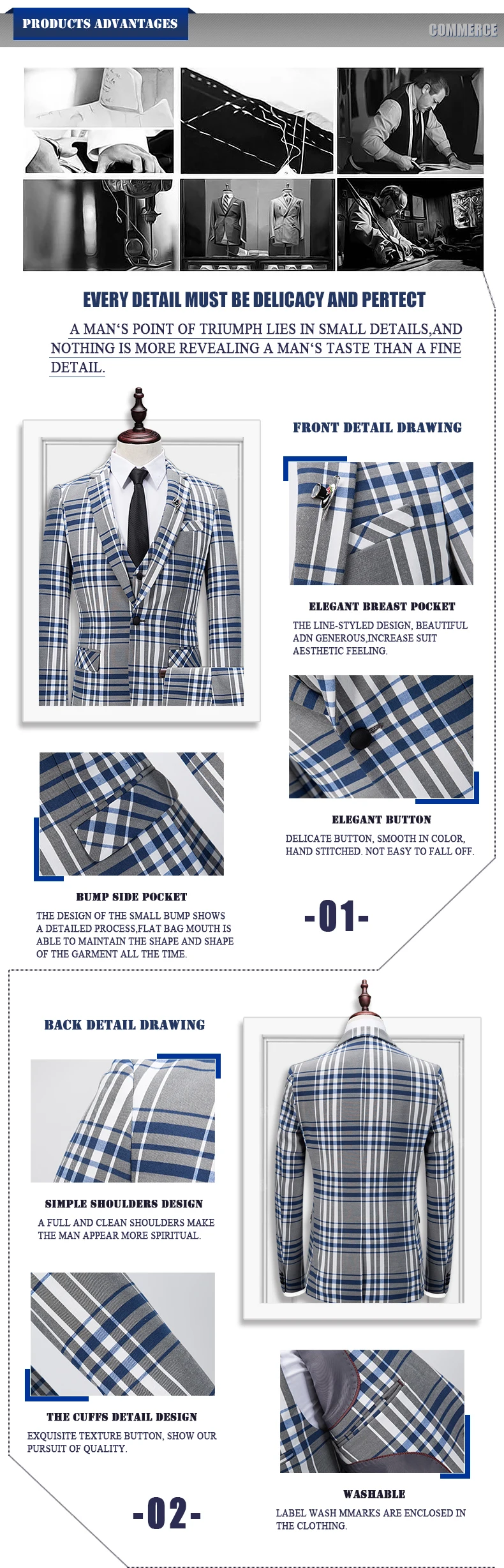 PRODUCTS ADVANTAGES

COMMERCE

EVERY DETAIL MUST BE DELICACY AND PERTECT

A MAN'S POINT OF TRIUMPH LIES IN SMALL DETAILS,AND NOTHING IS MORE REVEALING A MAN'S TASTE THAN A FINE DETAIL.

FRONT DETAIL DRAWING

ELEGANT BREAST POCKET

THE LINE-STYLED DESIGN, BEAUTIFUL ADN GENEROUS,INCREASE SUIT AESTHETIC FEELING.

ELEGANT BUTTON

DELICATE BUTTON, SMOOTH IN COLOR, HAND STITCHED. NOT EASY TO FALL OFF.

BUMP SIDE POCKET

THE DESIGN OF THE SMALL BUMP SHOWS A DETAILED PROCESS,FLAT BAG MOUTH IS ABLE TO MAINTAIN THE SHAPE AND SHAPE OF THE GARMENT ALL THE TIME.

-01-

BACK DETAIL DRAWING

SIMPLE SHOULDERS DESIGN

A FULL AND CLEAN SHOULDERS MAKE THE MAN APPEAR MORE SPIRITUAL.

THE CUFFS DETAIL DESIGN

EXQUISITE TEXTURE BUTTON, SHOW OUR PURSUIT OF QUALITY.

WASHABLE

LABEL WASH MMARKS ARE ENCLOSED IN THE CLOTHING.

-02-